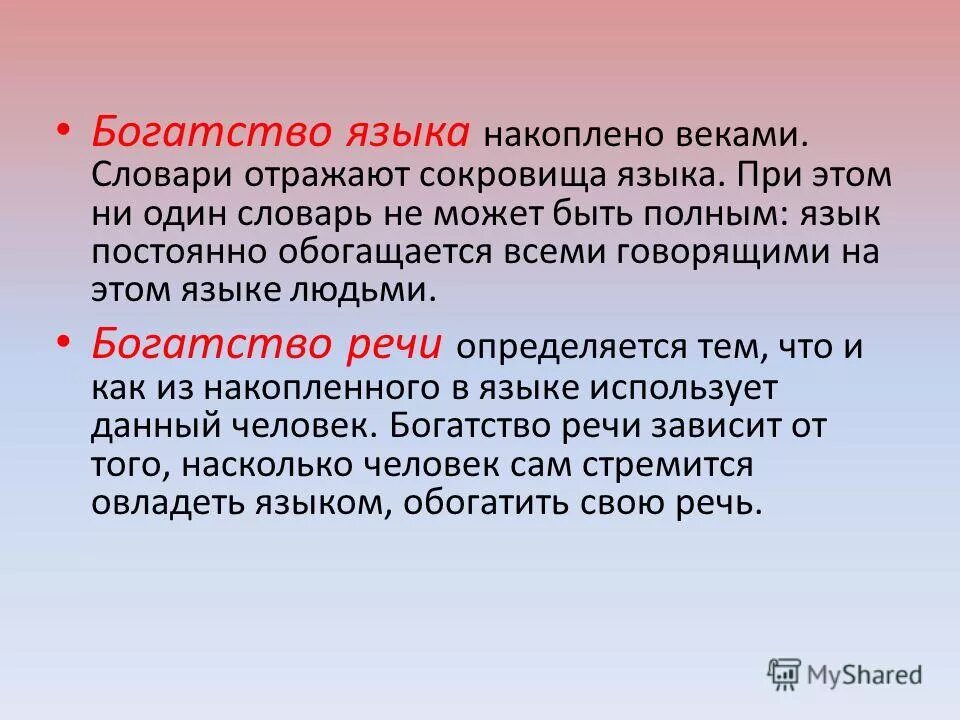 • Богатство языка накоплено веками. Словари отражают сокровища языка. При этом ни один словарь не может быть полным: язык постоянно обогащается всеми говорящими на этом языке людьми.

• Богатство речи определяется тем, что и как из накопленного в языке использует данный человек. Богатство речи зависит от того, насколько человек сам стремится овладеть языком, обогатить свою речь.

MyShared